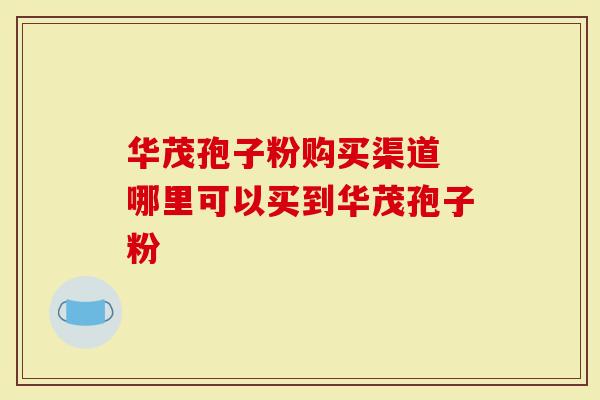 华茂孢子粉购买渠道
哪里可以买到华茂孢子粉